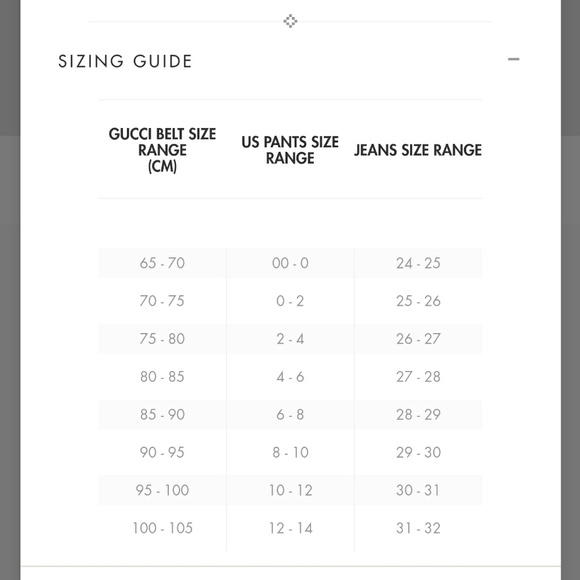 SIZING GUIDE

| GUCCI BELT SIZE RANGE (CM) | US PANTS SIZE RANGE | JEANS SIZE RANGE |
|---|---|---|
| 65 - 70 | 00 - 0 | 24 - 25 |
| 70 - 75 | 0 - 2 | 25 - 26 |
| 75 - 80 | 2 - 4 | 26 - 27 |
| 80 - 85 | 4 - 6 | 27 - 28 |
| 85 - 90 | 6 - 8 | 28 - 29 |
| 90 - 95 | 8 - 10 | 29 - 30 |
| 95 - 100 | 10 - 12 | 30 - 31 |
| 100 - 105 | 12 - 14 | 31 - 32 |